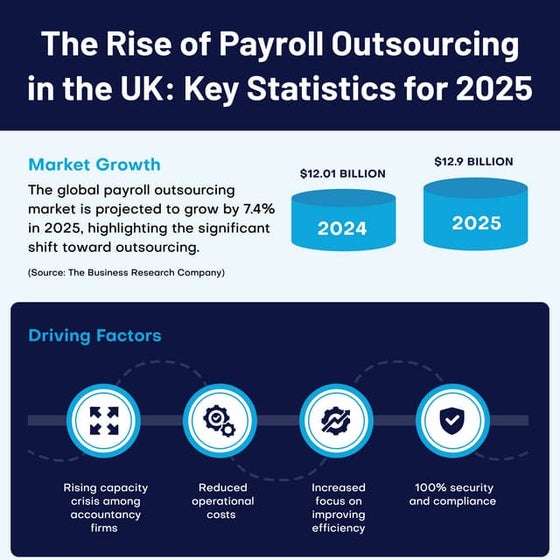 The Rise of Payroll Outsourcing in the UK: Key Statistics for 2025

Market Growth

The global payroll outsourcing market is projected to grow by 7.4% in 2025, highlighting the significant shift toward outsourcing.

(Source: The Business Research Company)

$12.01 BILLION

2024

$12.9 BILLION

2025

Driving Factors

Rising capacity crisis among accountancy firms

Reduced operational costs

Increased focus on improving efficiency

100% security and compliance